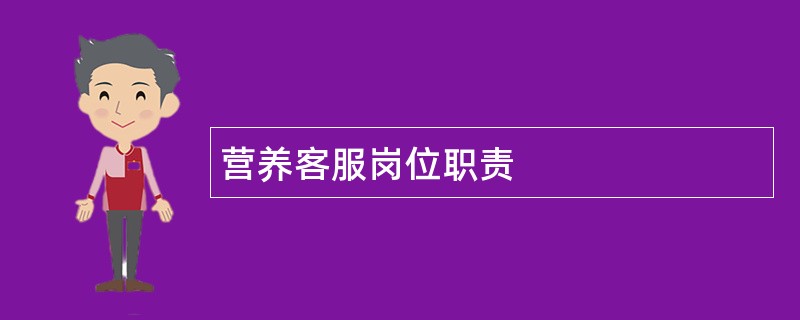 营养客服岗位职责